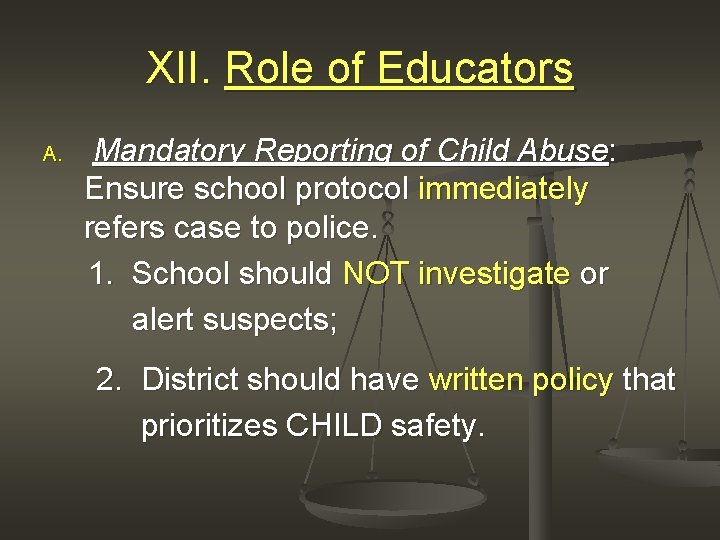 XII. Role of Educators

A. Mandatory Reporting of Child Abuse: Ensure school protocol immediately refers case to police.

1. School should NOT investigate or alert suspects;

2. District should have written policy that prioritizes CHILD safety.